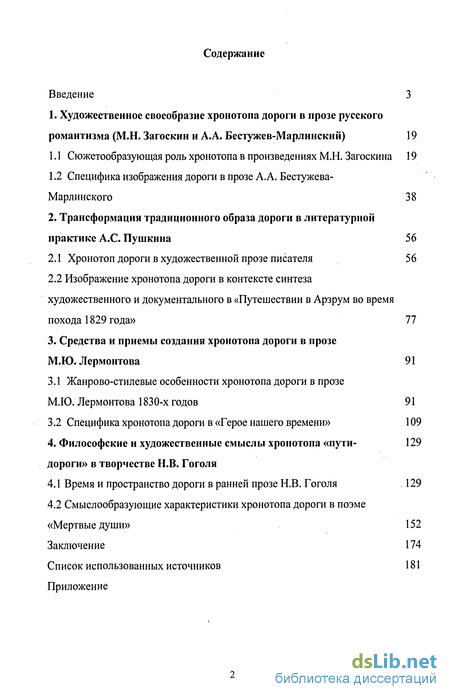 Содержание

Введение 3

1. Художественное своеобразие хронотопа дороги в прозе русского романтизма (М.Н. Загоскин и А.А. Бестужев-Марлинский) 19

1.1 Сюжетообразующая роль хронотопа в произведениях М.Н. Загоскина 19

1.2 Специфика изображения дороги в прозе А.А. Бестужева-Марлинского 38

2. Трансформация традиционного образа дороги в литературной практике А.С. Пушкина 56

2.1 Хронотоп дороги в художественной прозе писателя 56

2.2 Изображение хронотопа дороги в контексте синтеза художественного и документального в «Путешествии в Арзрум во время похода 1829 года» 77

3. Средства и приемы создания хронотопа дороги в прозе М.Ю. Лермонтова 91

3.1 Жанрово-стилевые особенности хронотопа дороги в прозе М.Ю. Лермонтова 1830-х годов 91

3.2 Специфика хронотопа дороги в «Герое нашего времени» 109

4. Философские и художественные смыслы хронотопа «пути-дороги» в творчестве Н.В. Гоголя 129

4.1 Время и пространство дороги в ранней прозе Н.В. Гоголя 129

4.2 Смыслообразующие характеристики хронотопа дороги в поэме «Мертвые души» 152

Заключение 174

Список использованных источников 181

Приложение

2

dsLib.net
библиотека диссертаций